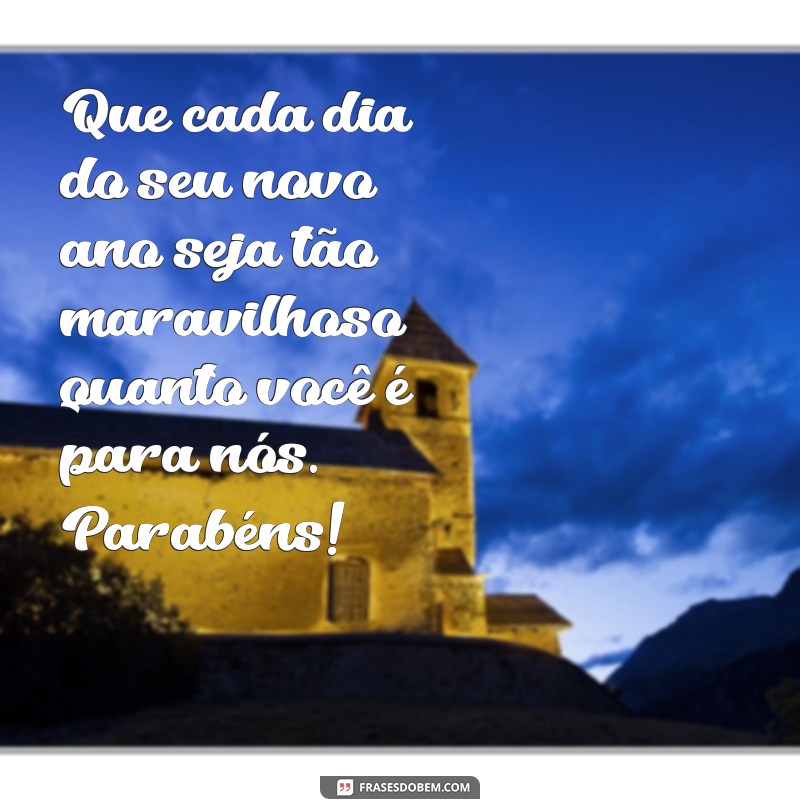 Que cada dia do seu novo ano seja tão maravilhoso quanto você é para nós. Parabéns!

FRASESDOBEM.COM